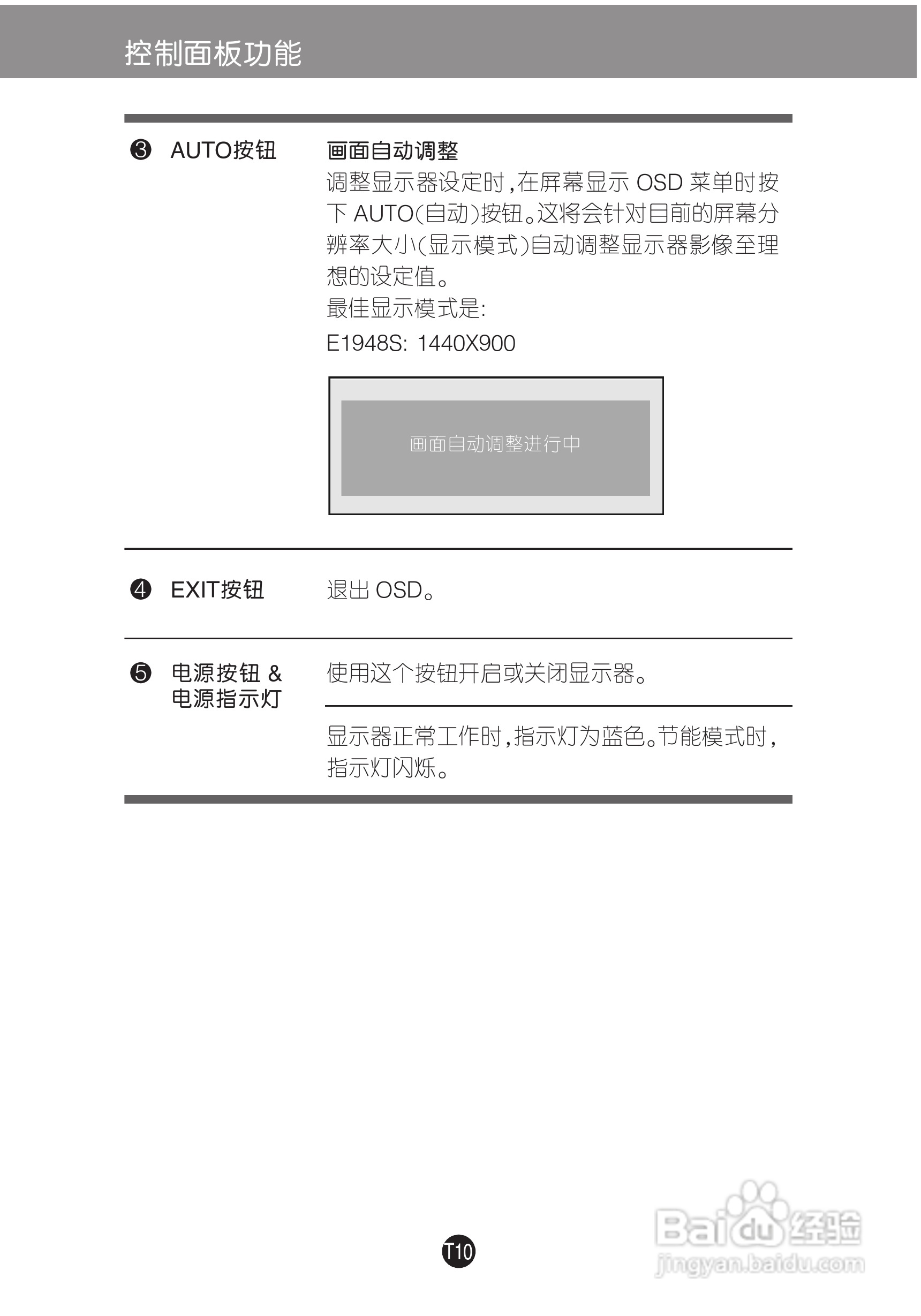 控制面板功能

❸ AUTO按钮

画面自动调整

调整显示器设定时,在屏幕显示OSD菜单时按下AUTO(自动)按钮。这将会针对目前的屏幕分辨率大小(显示模式)自动调整显示器影像至理想的设定值。

最佳显示模式是:

E1948S: 1440X900

画面自动调整进行中

❹ EXIT按钮

退出OSD。

❺ 电源按钮 &
电源指示灯

使用这个按钮开启或关闭显示器。

显示器正常工作时,指示灯为蓝色。节能模式时,指示灯闪烁。

T10

Baidu经验
jingyan.baidu.com